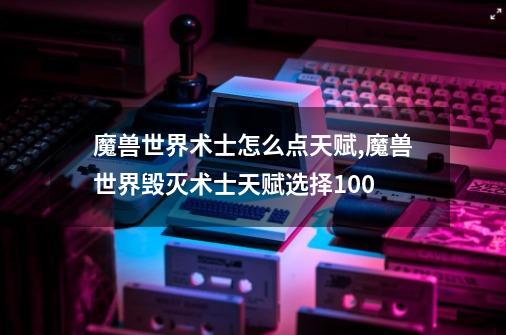 魔兽世界术士怎么点天赋,魔兽世界毁灭术士天赋选择100